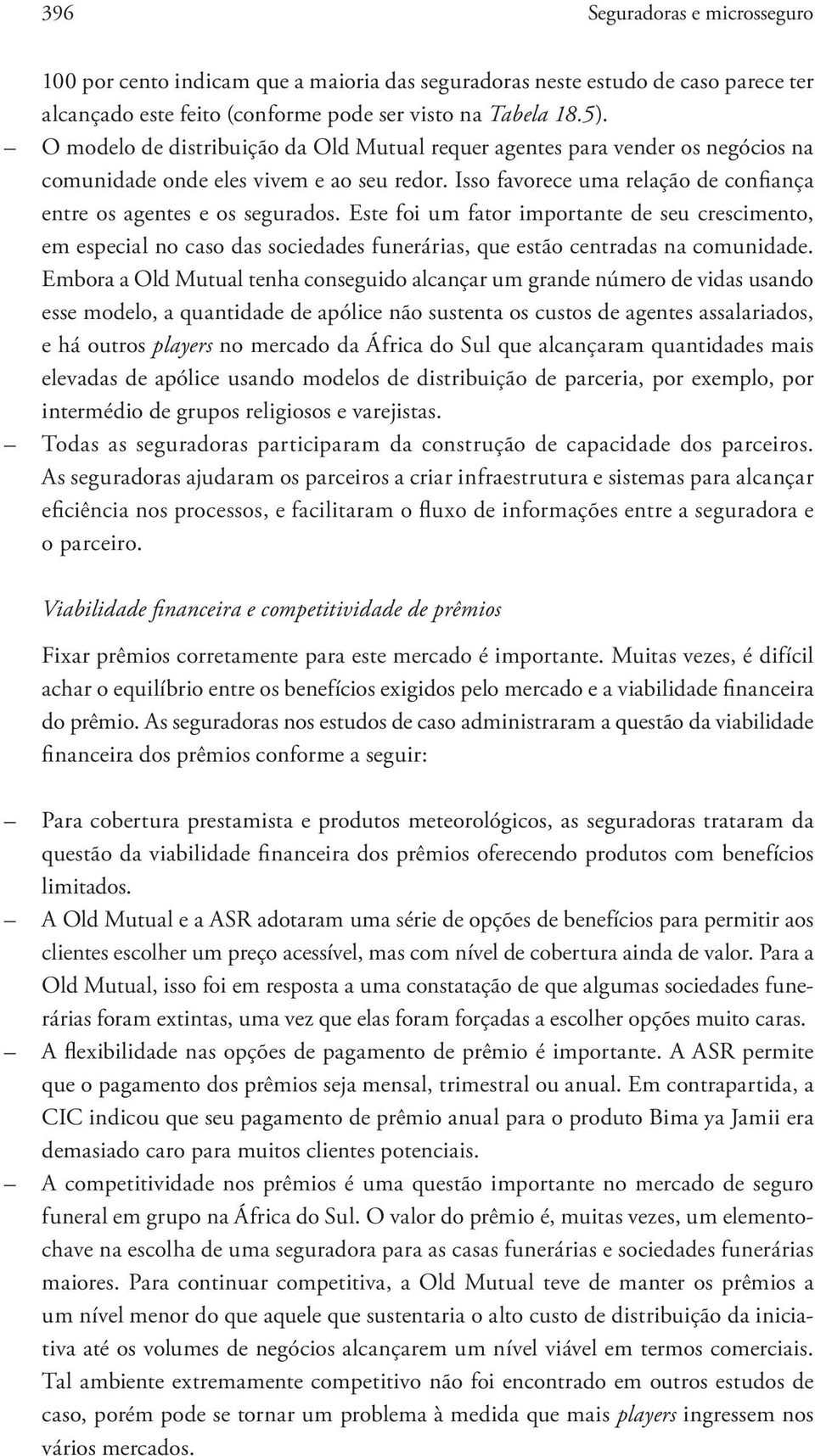 396 Seguradoras e microsseguro

100 por cento indicam que a maioria das seguradoras neste estudo de caso parece ter alcançado este feito (conforme pode ser visto na Tabela 18.5).

– O modelo de distribuição da Old Mutual requer agentes para vender os negócios na comunidade onde eles vivem e ao seu redor. Isso favorece uma relação de confiança entre os agentes e os segurados. Este foi um fator importante de seu crescimento, em especial no caso das sociedades funerárias, que estão centradas na comunidade. Embora a Old Mutual tenha conseguido alcançar um grande número de vidas usando esse modelo, a quantidade de apólice não sustenta os custos de agentes assalariados, e há outros players no mercado da África do Sul que alcançaram quantidades mais elevadas de apólice usando modelos de distribuição de parceria, por exemplo, por intermédio de grupos religiosos e varejistas.

– Todas as seguradoras participaram da construção de capacidade dos parceiros. As seguradoras ajudaram os parceiros a criar infraestrutura e sistemas para alcançar eficiência nos processos, e facilitaram o fluxo de informações entre a seguradora e o parceiro.

Viabilidade financeira e competitividade de prêmios

Fixar prêmios corretamente para este mercado é importante. Muitas vezes, é difícil achar o equilíbrio entre os benefícios exigidos pelo mercado e a viabilidade financeira do prêmio. As seguradoras nos estudos de caso administraram a questão da viabilidade financeira dos prêmios conforme a seguir:

– Para cobertura prestamista e produtos meteorológicos, as seguradoras trataram da questão da viabilidade financeira dos prêmios oferecendo produtos com benefícios limitados.

– A Old Mutual e a ASR adotaram uma série de opções de benefícios para permitir aos clientes escolher um preço acessível, mas com nível de cobertura ainda de valor. Para a Old Mutual, isso foi em resposta a uma constatação de que algumas sociedades funerárias foram extintas, uma vez que elas foram forçadas a escolher opções muito caras.

– A flexibilidade nas opções de pagamento de prêmio é importante. A ASR permite que o pagamento dos prêmios seja mensal, trimestral ou anual. Em contrapartida, a CIC indicou que seu pagamento de prêmio anual para o produto Bima ya Jamii era demasiado caro para muitos clientes potenciais.

– A competitividade nos prêmios é uma questão importante no mercado de seguro funeral em grupo na África do Sul. O valor do prêmio é, muitas vezes, um elemento-chave na escolha de uma seguradora para as casas funerárias e sociedades funerárias maiores. Para continuar competitiva, a Old Mutual teve de manter os prêmios a um nível menor do que aquele que sustentaria o alto custo de distribuição da iniciativa até os volumes de negócios alcançarem um nível viável em termos comerciais. Tal ambiente extremamente competitivo não foi encontrado em outros estudos de caso, porém pode se tornar um problema à medida que mais players ingressem nos vários mercados.